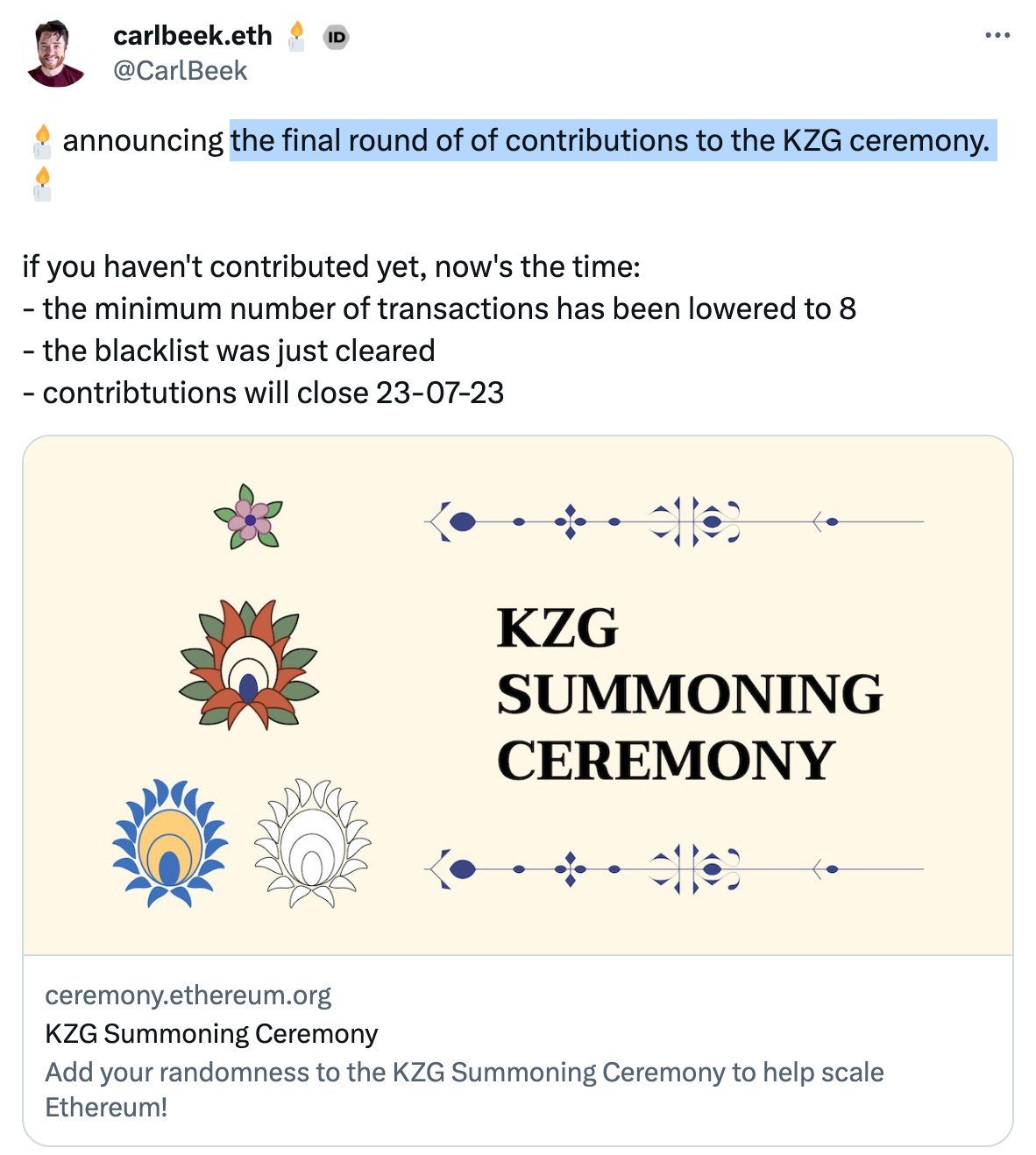 carlbeek.eth 🕯️ ID
@CarlBeek

🕯️ announcing the final round of of contributions to the KZG ceremony. 🕯️

if you haven't contributed yet, now's the time:
- the minimum number of transactions has been lowered to 8
- the blacklist was just cleared
- contribtutions will close 23-07-23

KZG SUMMONING CEREMONY

ceremony.ethereum.org
KZG Summoning Ceremony
Add your randomness to the KZG Summoning Ceremony to help scale Ethereum!